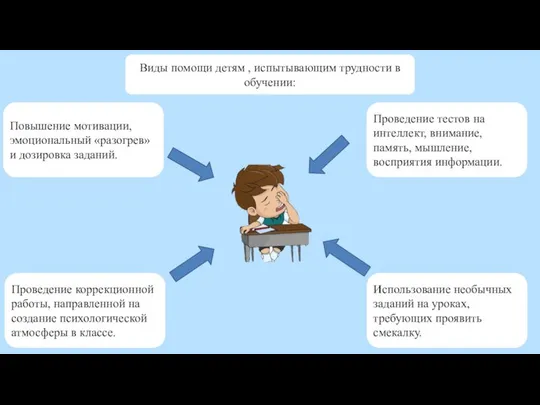 Виды помощи детям , испытывающим трудности в обучении:

Повышение мотивации, эмоциональный «разогрев» и дозировка заданий.

Проведение тестов на интеллект, внимание, память, мышление, восприятия информации.

Проведение коррекционной работы, направленной на создание психологической атмосферы в классе.

Использование необычных заданий на уроках, требующих проявить смекалку.